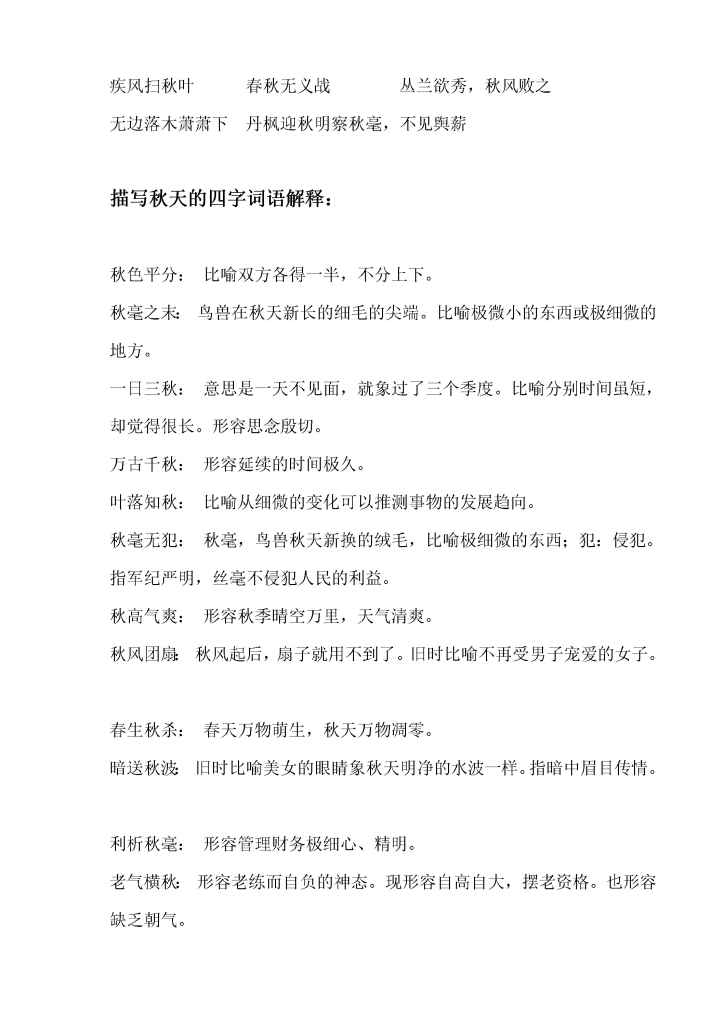 疾风扫秋叶　　春秋无义战　　丛兰欲秀，秋风败之

无边落木萧萧下　丹枫迎秋明察秋毫，不见舆薪

描写秋天的四字词语解释：

秋色平分：　比喻双方各得一半，不分上下。

秋毫之末：　鸟兽在秋天新长的细毛的尖端。比喻极微小的东西或极细微的地方。

一日三秋：　意思是一天不见面，就象过了三个季度。比喻分别时间虽短，却觉得很长。形容思念殷切。

万古千秋：　形容延续的时间极久。

叶落知秋：　比喻从细微的变化可以推测事物的发展趋向。

秋毫无犯：　秋毫，鸟兽秋天新换的绒毛，比喻极细微的东西；犯：侵犯。指军纪严明，丝毫不侵犯人民的利益。

秋高气爽：　形容秋季晴空万里，天气清爽。

秋风团扇：　秋风起后，扇子就用不到了。旧时比喻不再受男子宠爱的女子。

春生秋杀：　春天万物萌生，秋天万物凋零。

暗送秋波：　旧时比喻美女的眼睛象秋天明净的水波一样。指暗中眉目传情。

利析秋毫：　形容管理财务极细心、精明。

老气横秋：　形容老练而自负的神态。现形容自高自大，摆老资格。也形容缺乏朝气。